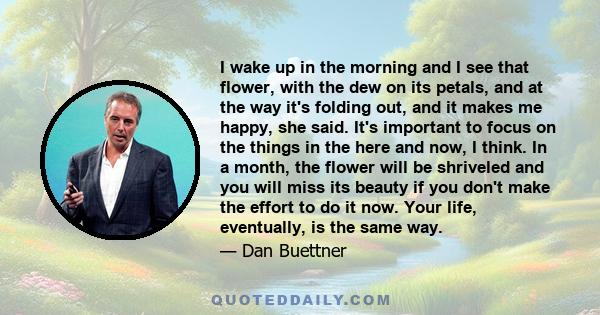 I wake up in the morning and I see that flower, with the dew on its petals, and at the way it's folding out, and it makes me happy, she said. It's important to focus on the things in the here and now, I think. In a month, the flower will be shriveled and you will miss its beauty if you don't make the effort to do it now. Your life, eventually, is the same way.

— Dan Buettner

QUOTEDDAILY.COM